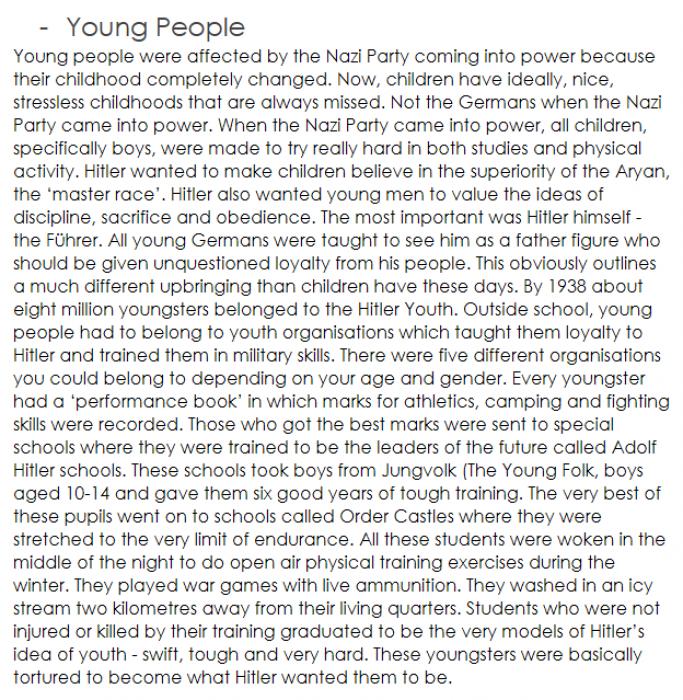 - Young People

Young people were affected by the Nazi Party coming into power because their childhood completely changed. Now, children have ideally, nice, stressless childhoods that are always missed. Not the Germans when the Nazi Party came into power. When the Nazi Party came into power, all children, specifically boys, were made to try really hard in both studies and physical activity. Hitler wanted to make children believe in the superiority of the Aryan, the 'master race'. Hitler also wanted young men to value the ideas of discipline, sacrifice and obedience. The most important was Hitler himself - the Führer. All young Germans were taught to see him as a father figure who should be given unquestioned loyalty from his people. This obviously outlines a much different upbringing than children have these days. By 1938 about eight million youngsters belonged to the Hitler Youth. Outside school, young people had to belong to youth organisations which taught them loyalty to Hitler and trained them in military skills. There were five different organisations you could belong to depending on your age and gender. Every youngster had a 'performance book' in which marks for athletics, camping and fighting skills were recorded. Those who got the best marks were sent to special schools where they were trained to be the leaders of the future called Adolf Hitler schools. These schools took boys from Jungvolk (The Young Folk, boys aged 10-14 and gave them six good years of tough training. The very best of these pupils went on to schools called Order Castles where they were stretched to the very limit of endurance. All these students were woken in the middle of the night to do open air physical training exercises during the winter. They played war games with live ammunition. They washed in an icy stream two kilometres away from their living quarters. Students who were not injured or killed by their training graduated to be the very models of Hitler's idea of youth - swift, tough and very hard. These youngsters were basically tortured to become what Hitler wanted them to be.